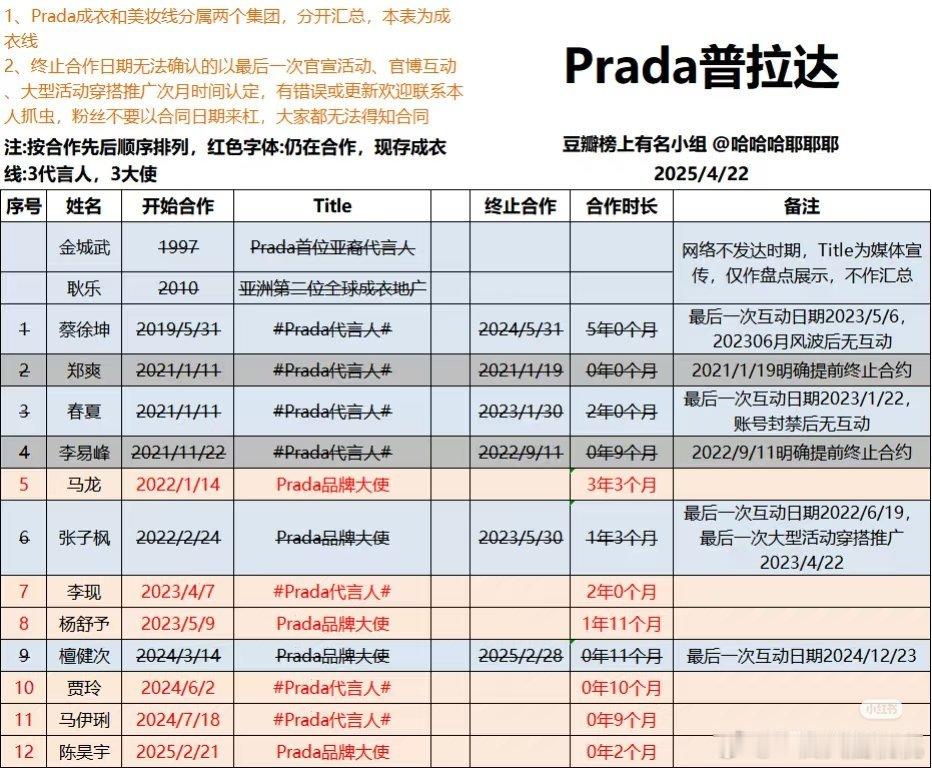 1、Prada成衣和美妆线分属两个集团，分开汇总，本表为成衣线
2、终止合作日期无法确认的以最后一次官宣活动、官博互动、大型活动穿搭推广次月时间认定，有错误或更新欢迎联系本人抓虫，粉丝不要以合同日期来杠，大家都无法得知合同

注:按合作先后顺序排列，红色字体:仍在合作，现存成衣线:3代言人，3大使

Prada普拉达

豆瓣榜上有名小组 @哈哈哈耶耶耶
2025/4/22

| 序号 | 姓名 | 开始合作 | Title | | 终止合作 | 合作时长 | 备注 |
|---|---|---|---|---|---|---|---|
| | 金城武 | 1997 | Prada首位亚裔代言人 | | | | 网络不发达时期，Title为媒体宣传，仅作盘点展示，不作汇总 |
| | 耿乐 | 2010 | 亚洲第三位全球成衣地广 | | | | |
| 1 | 蔡徐坤 | 2019/5/31 | #Prada代言人# | | 2024/5/31 | 5年0个月 | 最后一次互动日期2023/5/6，202306月风波后无互动 |
| 2 | 郑爽 | 2021/1/11 | #Prada代言人# | | 2021/1/19 | 0年0个月 | 2021/1/19明确提前终止合约 |
| 3 | 春夏 | 2021/1/11 | #Prada代言人# | | 2023/1/30 | 2年0个月 | 最后一次互动日期2023/1/22，账号封禁后无互动 |
| 4 | 李易峰 | 2021/11/22 | #Prada代言人# | | 2022/9/11 | 0年9个月 | 2022/9/11明确提前终止合约 |
| 5 | 马龙 | 2022/1/14 | Prada品牌大使 | | | 3年3个月 | |
| 6 | 张子枫 | 2022/2/24 | Prada品牌大使 | | 2023/5/30 | 1年3个月 | 最后一次互动日期2022/6/19，最后一次大型活动穿搭推广2023/4/22 |
| 7 | 李现 | 2023/4/7 | #Prada代言人# | | | 2年0个月 | |
| 8 | 杨舒予 | 2023/5/9 | Prada品牌大使 | | | 1年11个月 | |
| 9 | 檀健次 | 2024/3/14 | Prada品牌大使 | | 2025/2/28 | 0年11个月 | 最后一次互动日期2024/12/23 |
| 10 | 贾玲 | 2024/6/2 | #Prada代言人# | | | 0年10个月 | |
| 11 | 马伊琍 | 2024/7/18 | #Prada代言人# | | | 0年9个月 | |
| 12 | 陈昊宇 | 2025/2/21 | Prada品牌大使 | | | 0年2个月 | |

小红书